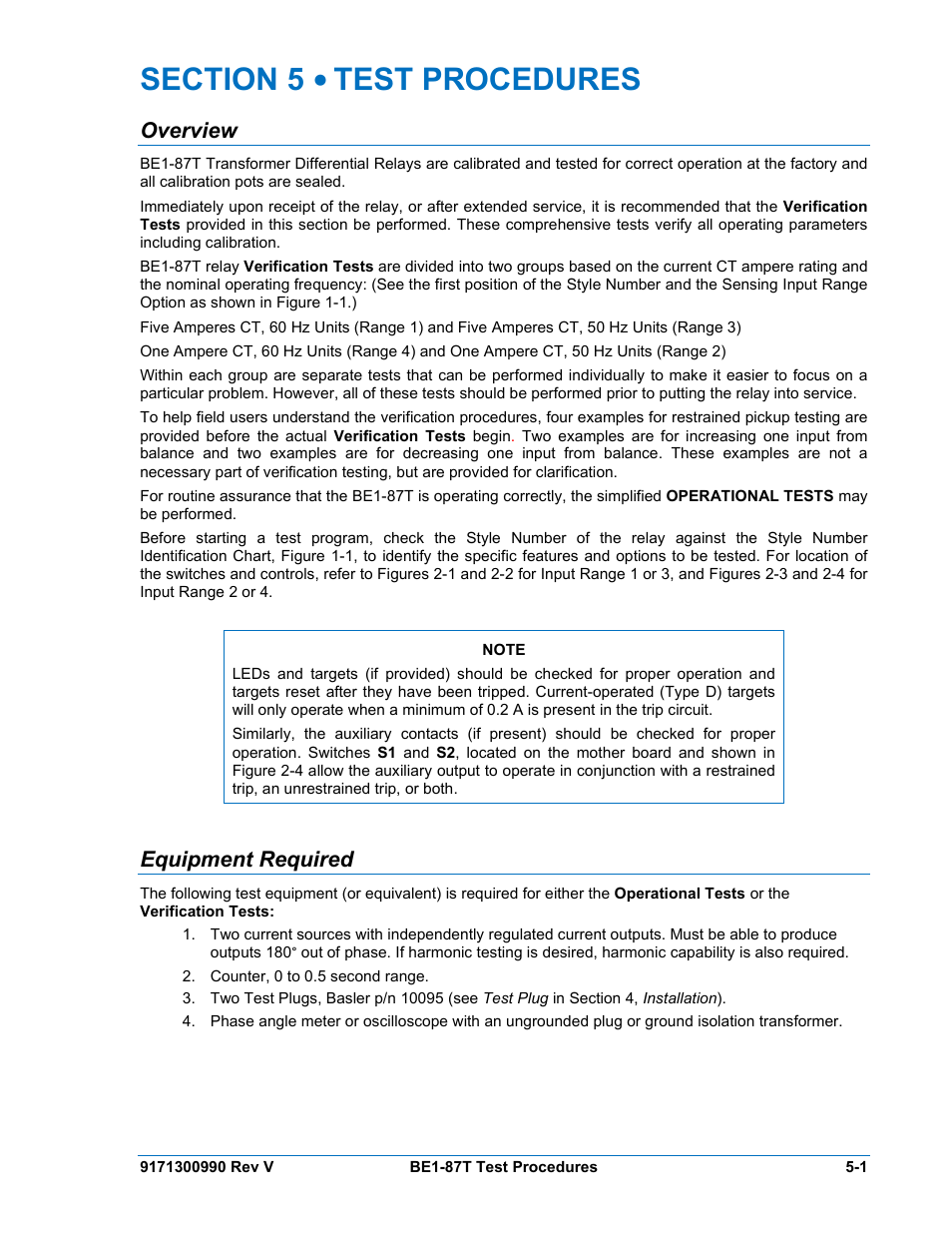 SECTION 5 • TEST PROCEDURES

Overview

BE1-87T Transformer Differential Relays are calibrated and tested for correct operation at the factory and all calibration pots are sealed.

Immediately upon receipt of the relay, or after extended service, it is recommended that the Verification Tests provided in this section be performed. These comprehensive tests verify all operating parameters including calibration.

BE1-87T relay Verification Tests are divided into two groups based on the current CT ampere rating and the nominal operating frequency: (See the first position of the Style Number and the Sensing Input Range Option as shown in Figure 1-1.)

Five Amperes CT, 60 Hz Units (Range 1) and Five Amperes CT, 50 Hz Units (Range 3)

One Ampere CT, 60 Hz Units (Range 4) and One Ampere CT, 50 Hz Units (Range 2)

Within each group are separate tests that can be performed individually to make it easier to focus on a particular problem. However, all of these tests should be performed prior to putting the relay into service.

To help field users understand the verification procedures, four examples for restrained pickup testing are provided before the actual Verification Tests begin. Two examples are for increasing one input from balance and two examples are for decreasing one input from balance. These examples are not a necessary part of verification testing, but are provided for clarification.

For routine assurance that the BE1-87T is operating correctly, the simplified OPERATIONAL TESTS may be performed.

Before starting a test program, check the Style Number of the relay against the Style Number Identification Chart, Figure 1-1, to identify the specific features and options to be tested. For location of the switches and controls, refer to Figures 2-1 and 2-2 for Input Range 1 or 3, and Figures 2-3 and 2-4 for Input Range 2 or 4.

NOTE

LEDs and targets (if provided) should be checked for proper operation and targets reset after they have been tripped. Current-operated (Type D) targets will only operate when a minimum of 0.2 A is present in the trip circuit.

Similarly, the auxiliary contacts (if present) should be checked for proper operation. Switches S1 and S2, located on the mother board and shown in Figure 2-4 allow the auxiliary output to operate in conjunction with a restrained trip, an unrestrained trip, or both.

Equipment Required

The following test equipment (or equivalent) is required for either the Operational Tests or the Verification Tests:

1. Two current sources with independently regulated current outputs. Must be able to produce outputs 180° out of phase. If harmonic testing is desired, harmonic capability is also required.
2. Counter, 0 to 0.5 second range.
3. Two Test Plugs, Basler p/n 10095 (see Test Plug in Section 4, Installation).
4. Phase angle meter or oscilloscope with an ungrounded plug or ground isolation transformer.

9171300990 Rev V BE1-87T Test Procedures 5-1